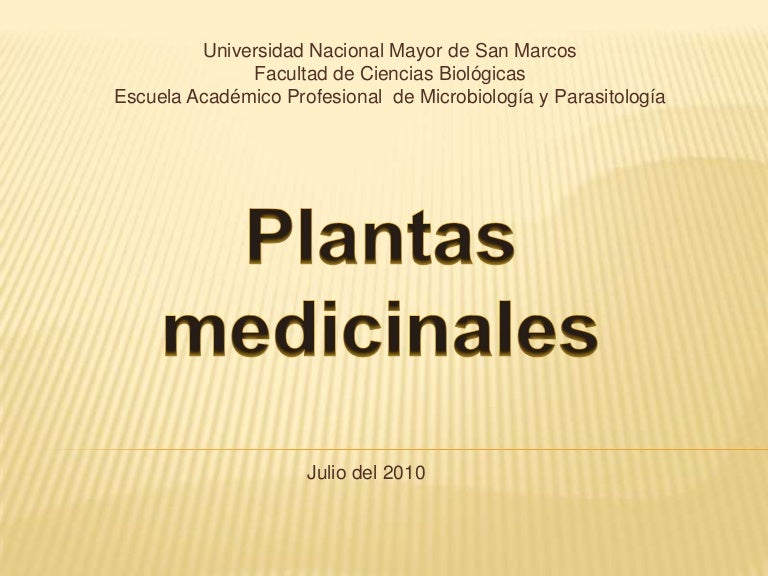 Universidad Nacional Mayor de San Marcos
Facultad de Ciencias Biológicas
Escuela Académico Profesional de Microbiología y Parasitología

Plantas medicinales

Julio del 2010